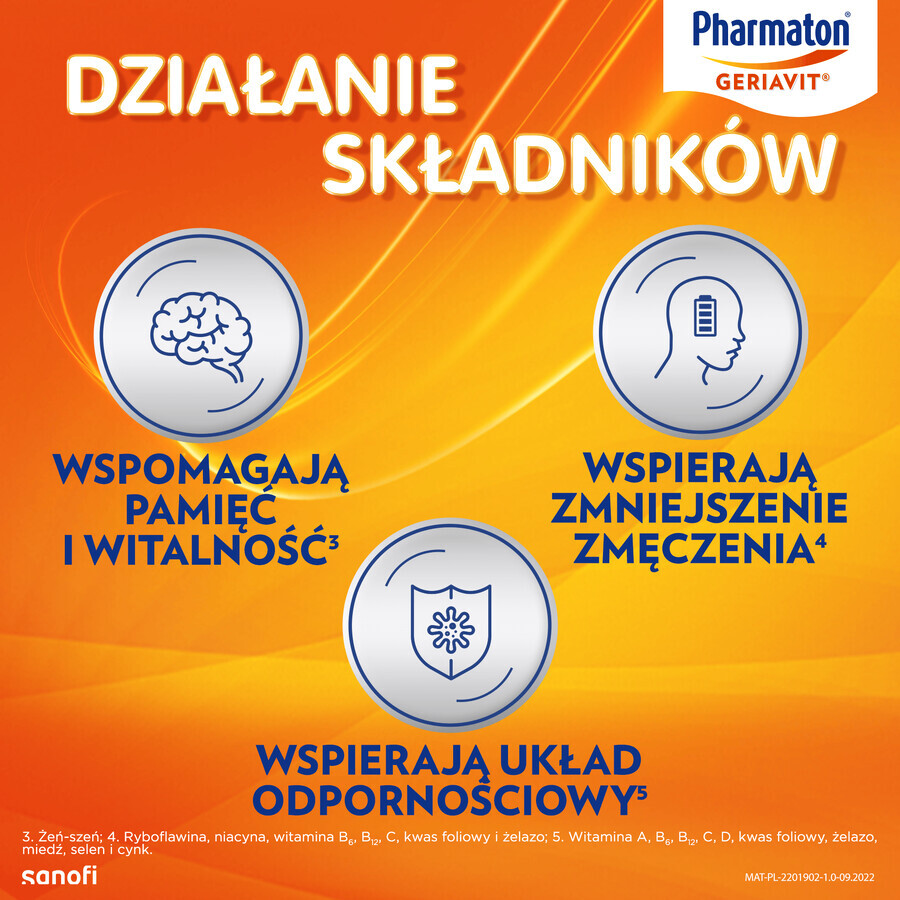 Pharmaton®
GERIAVIT®

DZIAŁANIE SKŁADNIKÓW

WSPOMAGAJĄ PAMIĘĆ I WITALNOŚĆ$^3$

WSPIERAJĄ ZMNIEJSZENIE ZMĘCZENIA$^4$

WSPIERAJĄ UKŁAD ODPORNOŚCIOWY$^5$

3. Żeń-szeń; 4. Ryboflawina, niacyna, witamina $B_6$, $B_{12}$, C, kwas foliowy i żelazo; 5. Witamina A, $B_6$, $B_{12}$, C, D, kwas foliowy, żelazo, miedź, selen i cynk.

sanofi

MAT-PL-2201902-1.0-09.2022